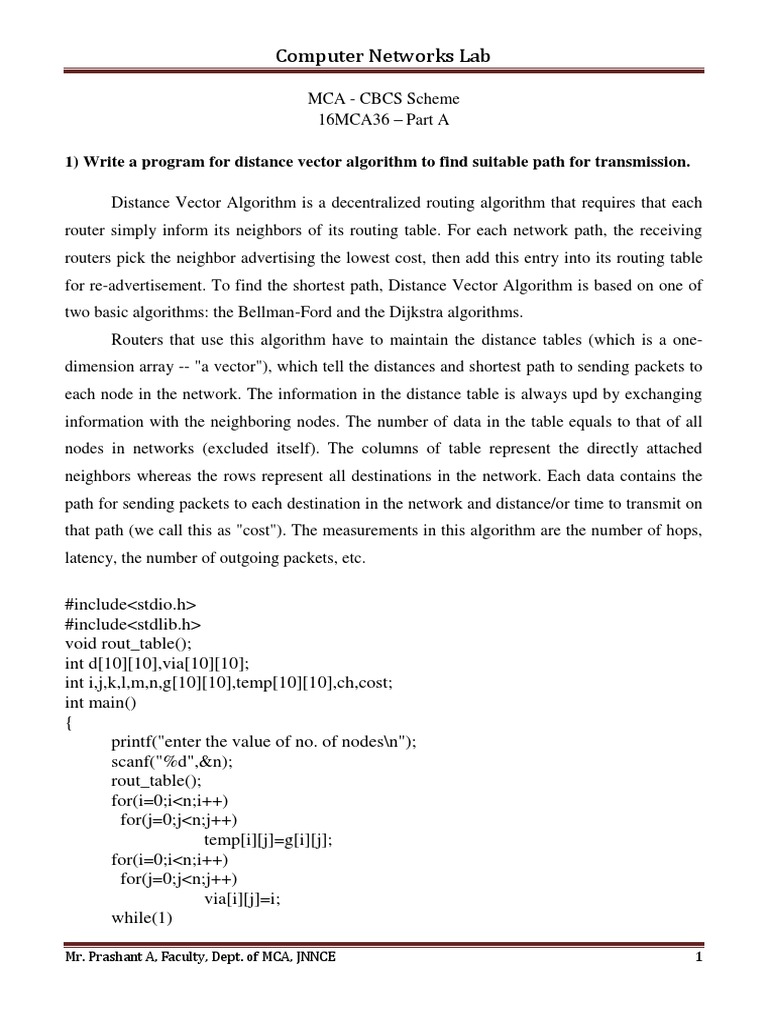 Computer Networks Lab

MCA - CBCS Scheme
16MCA36 – Part A

1) Write a program for distance vector algorithm to find suitable path for transmission.

Distance Vector Algorithm is a decentralized routing algorithm that requires that each router simply inform its neighbors of its routing table. For each network path, the receiving routers pick the neighbor advertising the lowest cost, then add this entry into its routing table for re-advertisement. To find the shortest path, Distance Vector Algorithm is based on one of two basic algorithms: the Bellman-Ford and the Dijkstra algorithms.

Routers that use this algorithm have to maintain the distance tables (which is a one-dimension array -- "a vector"), which tell the distances and shortest path to sending packets to each node in the network. The information in the distance table is always upd by exchanging information with the neighboring nodes. The number of data in the table equals to that of all nodes in networks (excluded itself). The columns of table represent the directly attached neighbors whereas the rows represent all destinations in the network. Each data contains the path for sending packets to each destination in the network and distance/or time to transmit on that path (we call this as "cost"). The measurements in this algorithm are the number of hops, latency, the number of outgoing packets, etc.

#include<stdio.h>
#include<stdlib.h>
void rout_table();
int d[10][10],via[10][10];
int i,j,k,l,m,n,g[10][10],temp[10][10],ch,cost;
int main()
{
printf("enter the value of no. of nodes\n");
scanf("%d",&n);
rout_table();
for(i=0;i<n;i++)
for(j=0;j<n;j++)
temp[i][j]=g[i][j];
for(i=0;i<n;i++)
for(j=0;j<n;j++)
via[i][j]=i;
while(1)

Mr. Prashant A, Faculty, Dept. of MCA, JNNCE 1